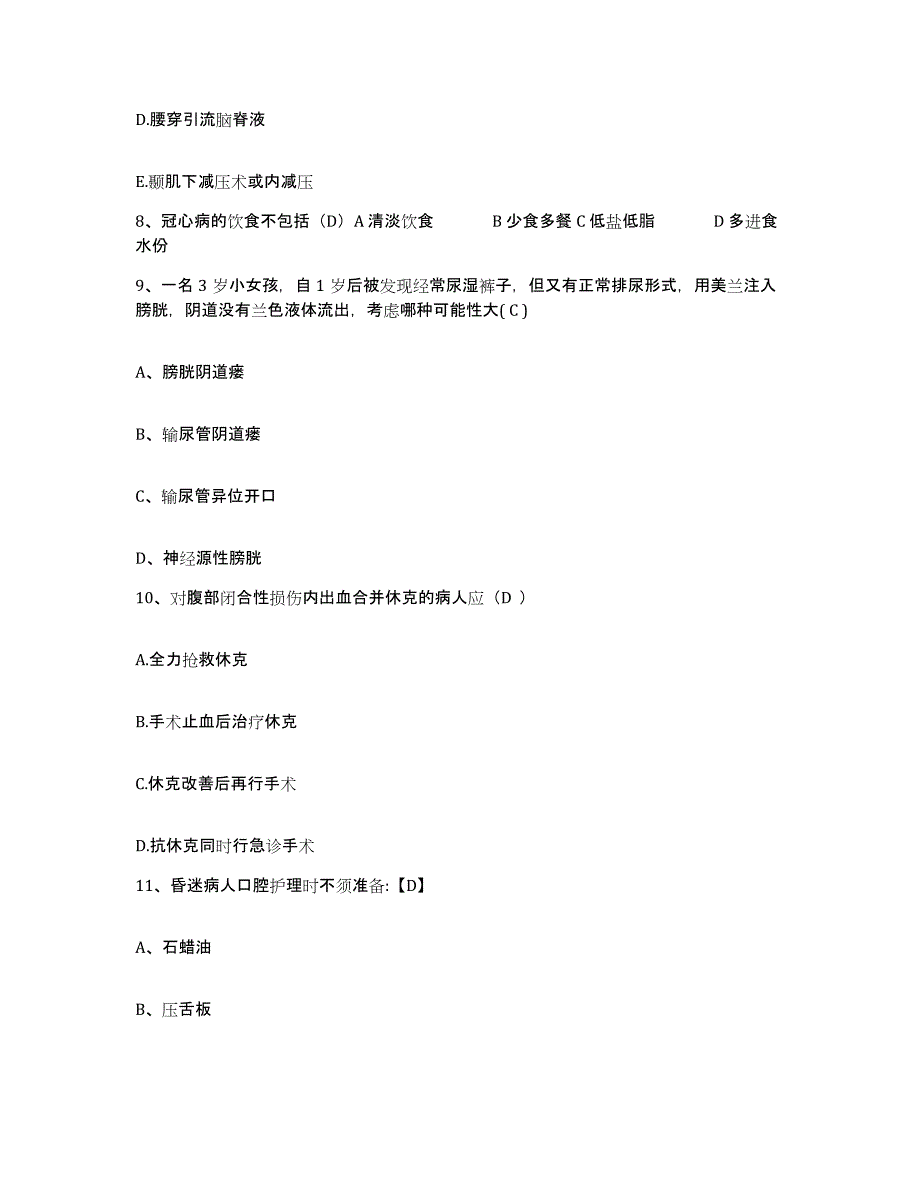 D.腰穿引流脑脊液

E.颞肌下减压术或内减压

8、冠心病的饮食不包括（D）A 清淡饮食　　B 少食多餐 C 低盐低脂　　D 多进食水份

9、一名 3 岁小女孩，自 1 岁后被发现经常尿湿裤子，但又有正常排尿形式，用美兰注入膀胱，阴道没有兰色液体流出，考虑哪种可能性大( C )

A、膀胱阴道瘘

B、输尿管阴道瘘

C、输尿管异位开口

D、神经源性膀胱

10、对腹部闭合性损伤内出血合并休克的病人应（D ）

A.全力抢救休克

B.手术止血后治疗休克

C.休克改善后再行手术

D.抗休克同时行急诊手术

11、昏迷病人口腔护理时不须准备:【D】

A、石蜡油

B、压舌板